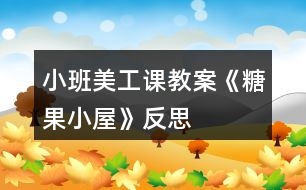 小班美工课教案《糖果小屋》反思